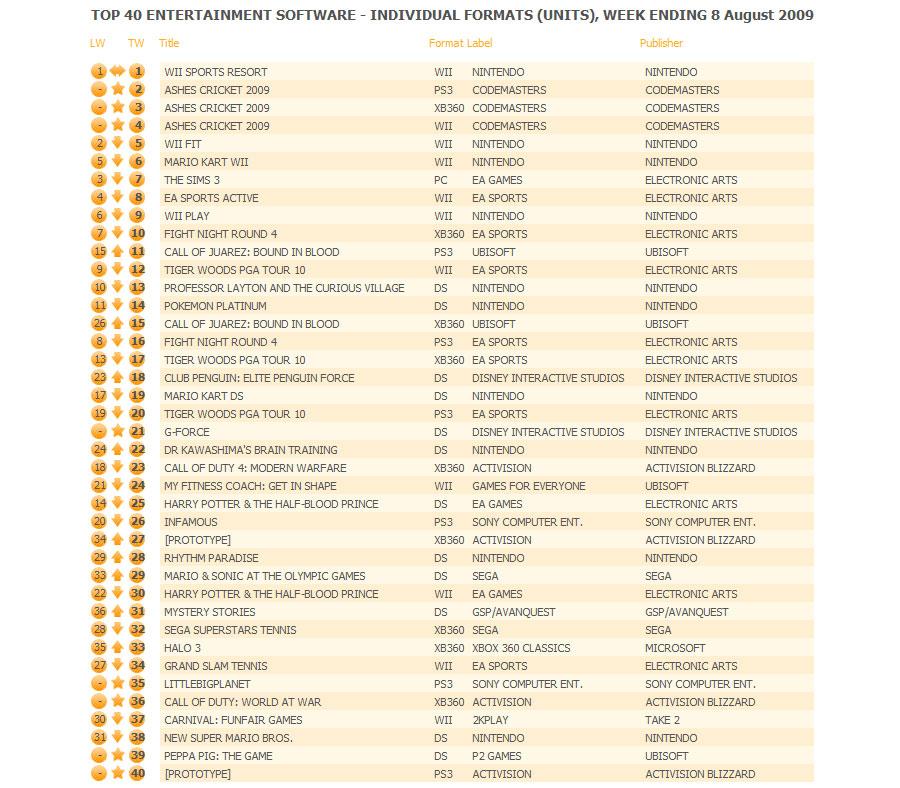 TOP 40 ENTERTAINMENT SOFTWARE - INDIVIDUAL FORMATS (UNITS), WEEK ENDING 8 August 2009

| LW | TW | Title | Format | Label | Publisher |
|---|---|---|---|---|---|
| 1 | 1 | WII SPORTS RESORT | WII | NINTENDO | NINTENDO |
| - | 2 | ASHES CRICKET 2009 | PS3 | CODEMASTERS | CODEMASTERS |
| - | 3 | ASHES CRICKET 2009 | XB360 | CODEMASTERS | CODEMASTERS |
| - | 4 | ASHES CRICKET 2009 | WII | CODEMASTERS | CODEMASTERS |
| 2 | 5 | WII FIT | WII | NINTENDO | NINTENDO |
| 5 | 6 | MARIO KART WII | WII | NINTENDO | NINTENDO |
| 3 | 7 | THE SIMS 3 | PC | EA GAMES | ELECTRONIC ARTS |
| 4 | 8 | EA SPORTS ACTIVE | WII | EA SPORTS | ELECTRONIC ARTS |
| 6 | 9 | WII PLAY | WII | NINTENDO | NINTENDO |
| 7 | 10 | FIGHT NIGHT ROUND 4 | XB360 | EA SPORTS | ELECTRONIC ARTS |
| 15 | 11 | CALL OF JUAREZ: BOUND IN BLOOD | PS3 | UBISOFT | UBISOFT |
| 9 | 12 | TIGER WOODS PGA TOUR 10 | WII | EA SPORTS | ELECTRONIC ARTS |
| 10 | 13 | PROFESSOR LAYTON AND THE CURIOUS VILLAGE | DS | NINTENDO | NINTENDO |
| 11 | 14 | POKEMON PLATINUM | DS | NINTENDO | NINTENDO |
| 26 | 15 | CALL OF JUAREZ: BOUND IN BLOOD | XB360 | UBISOFT | UBISOFT |
| 8 | 16 | FIGHT NIGHT ROUND 4 | PS3 | EA SPORTS | ELECTRONIC ARTS |
| 13 | 17 | TIGER WOODS PGA TOUR 10 | XB360 | EA SPORTS | ELECTRONIC ARTS |
| 23 | 18 | CLUB PENGUIN: ELITE PENGUIN FORCE | DS | DISNEY INTERACTIVE STUDIOS | DISNEY INTERACTIVE STUDIOS |
| 17 | 19 | MARIO KART DS | DS | NINTENDO | NINTENDO |
| 19 | 20 | TIGER WOODS PGA TOUR 10 | PS3 | EA SPORTS | ELECTRONIC ARTS |
| - | 21 | G-FORCE | DS | DISNEY INTERACTIVE STUDIOS | DISNEY INTERACTIVE STUDIOS |
| 24 | 22 | DR KAWASHIMA'S BRAIN TRAINING | DS | NINTENDO | NINTENDO |
| 18 | 23 | CALL OF DUTY 4: MODERN WARFARE | XB360 | ACTIVISION | ACTIVISION BLIZZARD |
| 21 | 24 | MY FITNESS COACH: GET IN SHAPE | WII | GAMES FOR EVERYONE | UBISOFT |
| 14 | 25 | HARRY POTTER & THE HALF-BLOOD PRINCE | DS | EA GAMES | ELECTRONIC ARTS |
| 20 | 26 | INFAMOUS | PS3 | SONY COMPUTER ENT. | SONY COMPUTER ENT. |
| 34 | 27 | [PROTOTYPE] | XB360 | ACTIVISION | ACTIVISION BLIZZARD |
| 29 | 28 | RHYTHM PARADISE | DS | NINTENDO | NINTENDO |
| 33 | 29 | MARIO & SONIC AT THE OLYMPIC GAMES | DS | SEGA | SEGA |
| 22 | 30 | HARRY POTTER & THE HALF-BLOOD PRINCE | WII | EA GAMES | ELECTRONIC ARTS |
| 36 | 31 | MYSTERY STORIES | DS | GSP/AVANQUEST | GSP/AVANQUEST |
| 28 | 32 | SEGA SUPERSTARS TENNIS | XB360 | SEGA | SEGA |
| 35 | 33 | HALO 3 | XB360 | XBOX 360 CLASSICS | MICROSOFT |
| 27 | 34 | GRAND SLAM TENNIS | WII | EA SPORTS | ELECTRONIC ARTS |
| - | 35 | LITTLEBIGPLANET | PS3 | SONY COMPUTER ENT. | SONY COMPUTER ENT. |
| - | 36 | CALL OF DUTY: WORLD AT WAR | XB360 | ACTIVISION | ACTIVISION BLIZZARD |
| 30 | 37 | CARNIVAL: FUNFAIR GAMES | WII | 2KPLAY | TAKE 2 |
| 31 | 38 | NEW SUPER MARIO BROS. | DS | NINTENDO | NINTENDO |
| - | 39 | PEPPA PIG: THE GAME | DS | P2 GAMES | UBISOFT |
| - | 40 | [PROTOTYPE] | PS3 | ACTIVISION | ACTIVISION BLIZZARD |